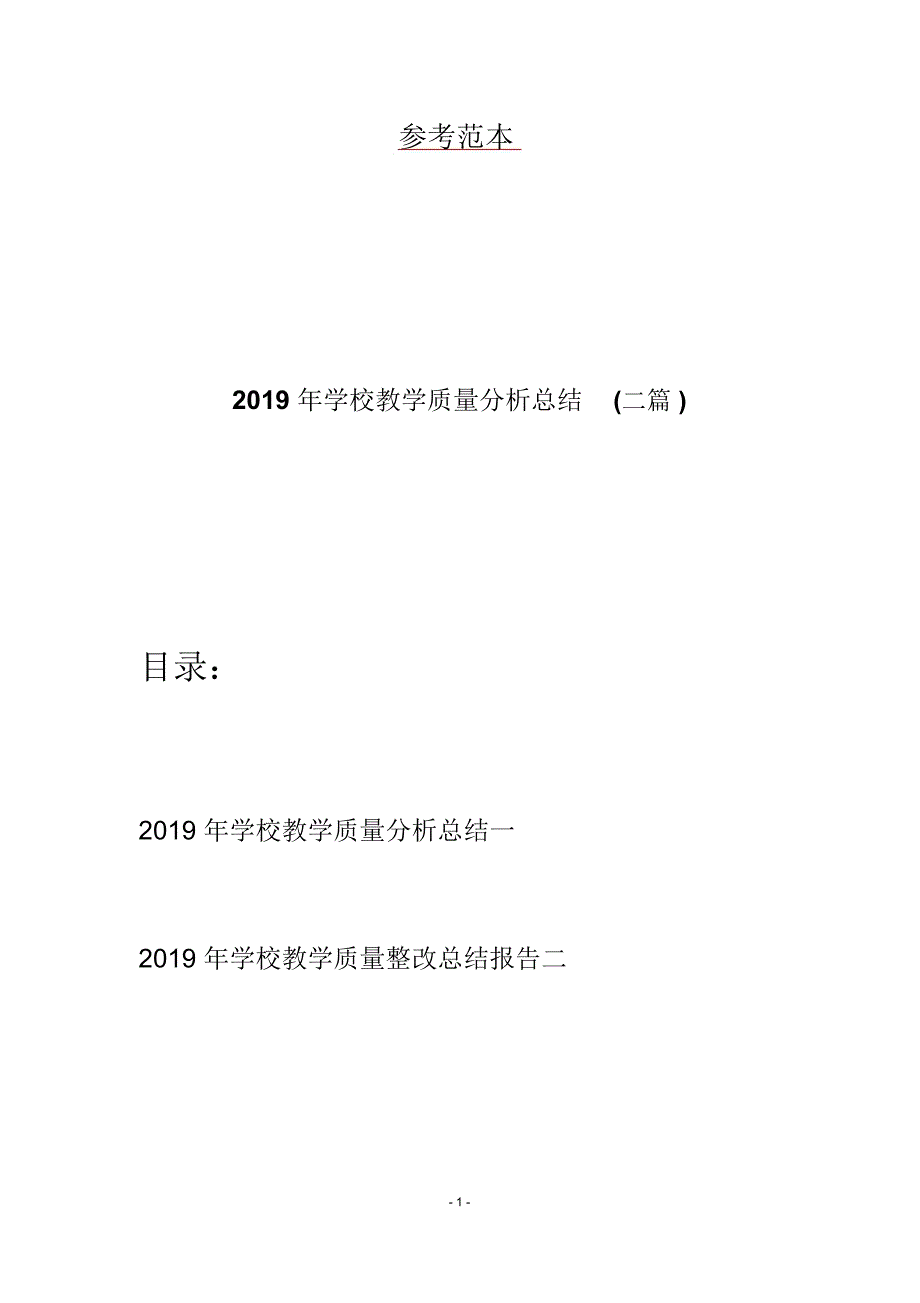 参考范本

2019 年学校教学质量分析总结 (二篇 )

目录：

2019 年学校教学质量分析总结一

2019 年学校教学质量整改总结报告二

- 1 -